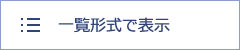 一覧形式で表示